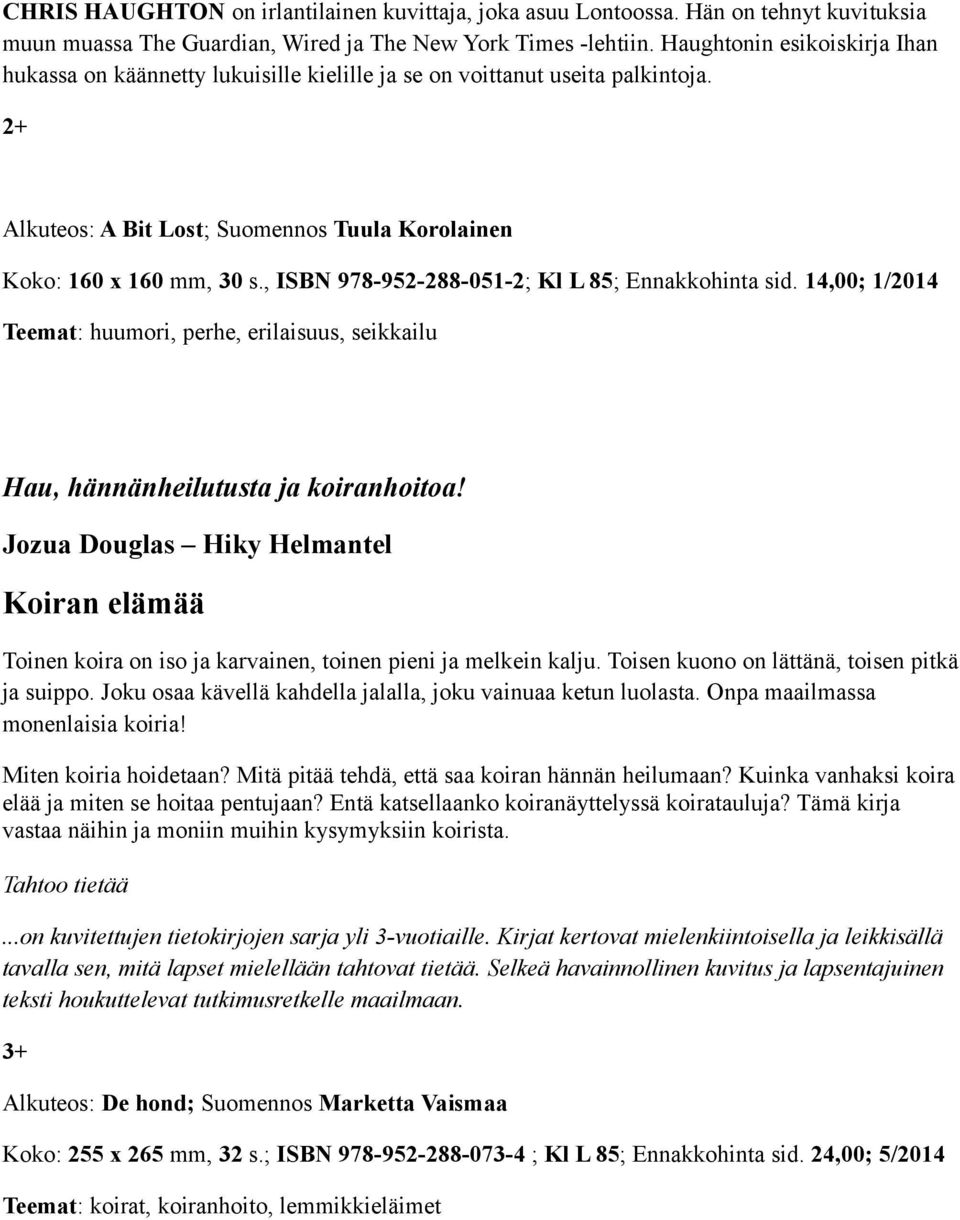 CHRIS HAUGHTON on irlantilainen kuvittaja, joka asuu Lontoossa. Hän on tehnyt kuvituksia muun muassa The Guardian, Wired ja The New York Times -lehtiin. Haughtonin esikoiskirja Ihan hukassa on käännetty lukuisille kielille ja se on voittanut useita palkintoja.

2+

Alkuteos: A Bit Lost; Suomennos Tuula Korolainen

Koko: 160 x 160 mm, 30 s., ISBN 978-952-288-051-2; Kl L 85; Ennakkohinta sid. 14,00; 1/2014

Teemat: huumori, perhe, erilaisuus, seikkailu

Hau, hännänheilutusta ja koiranhoitoa!

Jozua Douglas – Hiky Helmantel

Koiran elämää

Toinen koira on iso ja karvainen, toinen pieni ja melkein kalju. Toisen kuono on lättänä, toisen pitkä ja suippo. Joku osaa kävellä kahdella jalalla, joku vainuaa ketun luolasta. Onpa maailmassa monenlaisia koiria!

Miten koiria hoidetaan? Mitä pitää tehdä, että saa koiran hännän heilumaan? Kuinka vanhaksi koira elää ja miten se hoitaa pentujaan? Entä katsellaanko koiranäyttelyssä koiratauluja? Tämä kirja vastaa näihin ja moniin muihin kysymyksiin koirista.

Tahtoo tietää

...on kuvitettujen tietokirjojen sarja yli 3-vuotiaille. Kirjat kertovat mielenkiintoisella ja leikkisällä tavalla sen, mitä lapset mielellään tahtovat tietää. Selkeä havainnollinen kuvitus ja lapsentajuinen teksti houkuttelevat tutkimusretkelle maailmaan.

3+

Alkuteos: De hond; Suomennos Marketta Vaismaa

Koko: 255 x 265 mm, 32 s.; ISBN 978-952-288-073-4 ; Kl L 85; Ennakkohinta sid. 24,00; 5/2014

Teemat: koirat, koiranhoito, lemmikkieläimet